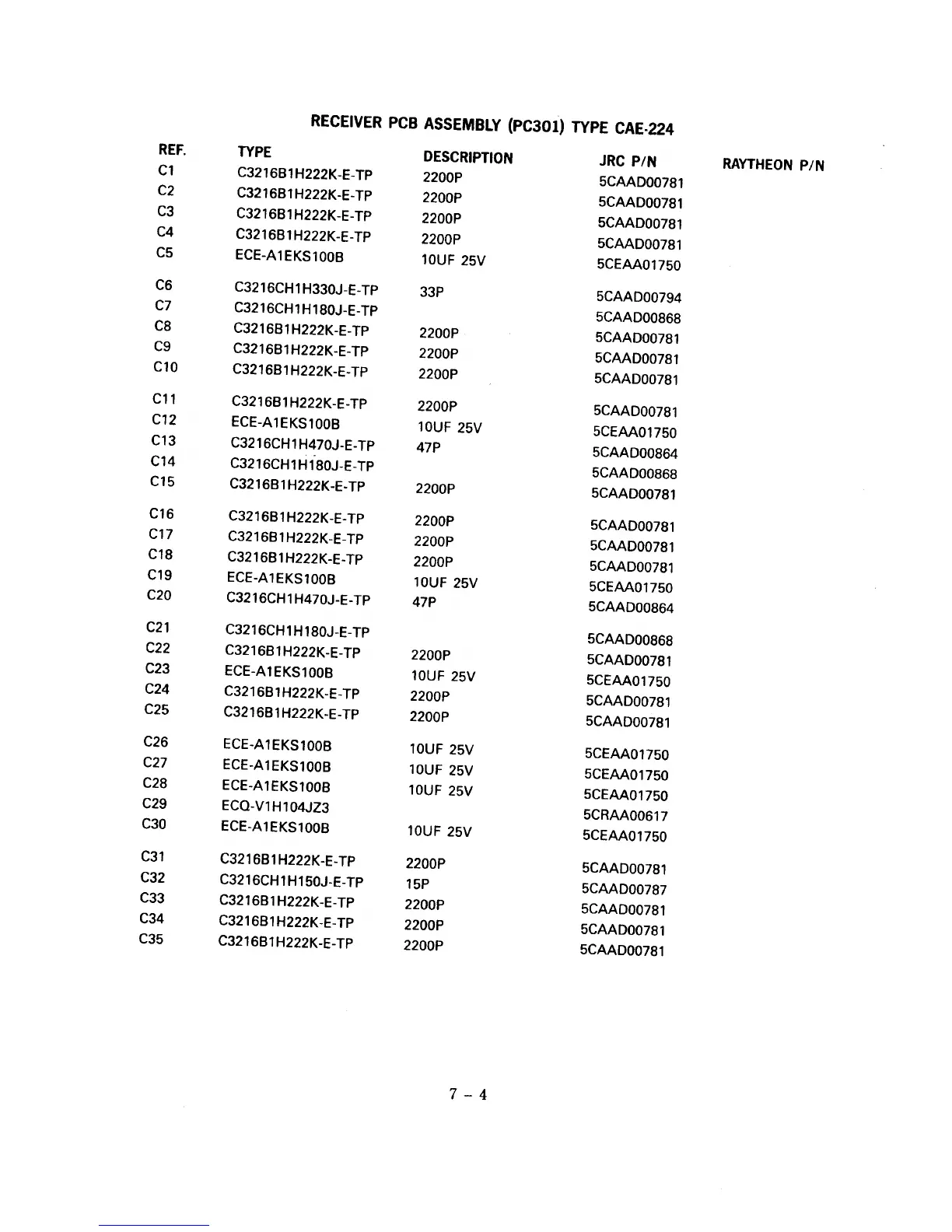 RECEIVER PCB ASSEMBLY (PC301) TYPE CAE-224

| REF. | TYPE | DESCRIPTION | JRC P/N | RAYTHEON P/N |
|---|---|---|---|---|
| C1 | C3216B1H222K-E-TP | 2200P | 5CAAD00781 | |
| C2 | C3216B1H222K-E-TP | 2200P | 5CAAD00781 | |
| C3 | C3216B1H222K-E-TP | 2200P | 5CAAD00781 | |
| C4 | C3216B1H222K-E-TP | 2200P | 5CAAD00781 | |
| C5 | ECE-A1EKS100B | 10UF 25V | 5CEAA01750 | |
| C6 | C3216CH1H330J-E-TP | 33P | 5CAAD00794 | |
| C7 | C3216CH1H180J-E-TP | | 5CAAD00868 | |
| C8 | C3216B1H222K-E-TP | 2200P | 5CAAD00781 | |
| C9 | C3216B1H222K-E-TP | 2200P | 5CAAD00781 | |
| C10 | C3216B1H222K-E-TP | 2200P | 5CAAD00781 | |
| C11 | C3216B1H222K-E-TP | 2200P | 5CAAD00781 | |
| C12 | ECE-A1EKS100B | 10UF 25V | 5CEAA01750 | |
| C13 | C3216CH1H470J-E-TP | 47P | 5CAAD00864 | |
| C14 | C3216CH1H180J-E-TP | | 5CAAD00868 | |
| C15 | C3216B1H222K-E-TP | 2200P | 5CAAD00781 | |
| C16 | C3216B1H222K-E-TP | 2200P | 5CAAD00781 | |
| C17 | C3216B1H222K-E-TP | 2200P | 5CAAD00781 | |
| C18 | C3216B1H222K-E-TP | 2200P | 5CAAD00781 | |
| C19 | ECE-A1EKS100B | 10UF 25V | 5CEAA01750 | |
| C20 | C3216CH1H470J-E-TP | 47P | 5CAAD00864 | |
| C21 | C3216CH1H180J-E-TP | | 5CAAD00868 | |
| C22 | C3216B1H222K-E-TP | 2200P | 5CAAD00781 | |
| C23 | ECE-A1EKS100B | 10UF 25V | 5CEAA01750 | |
| C24 | C3216B1H222K-E-TP | 2200P | 5CAAD00781 | |
| C25 | C3216B1H222K-E-TP | 2200P | 5CAAD00781 | |
| C26 | ECE-A1EKS100B | 10UF 25V | 5CEAA01750 | |
| C27 | ECE-A1EKS100B | 10UF 25V | 5CEAA01750 | |
| C28 | ECE-A1EKS100B | 10UF 25V | 5CEAA01750 | |
| C29 | ECQ-V1H104JZ3 | | 5CRAA00617 | |
| C30 | ECE-A1EKS100B | 10UF 25V | 5CEAA01750 | |
| C31 | C3216B1H222K-E-TP | 2200P | 5CAAD00781 | |
| C32 | C3216CH1H150J-E-TP | 15P | 5CAAD00787 | |
| C33 | C3216B1H222K-E-TP | 2200P | 5CAAD00781 | |
| C34 | C3216B1H222K-E-TP | 2200P | 5CAAD00781 | |
| C35 | C3216B1H222K-E-TP | 2200P | 5CAAD00781 | |

7 - 4